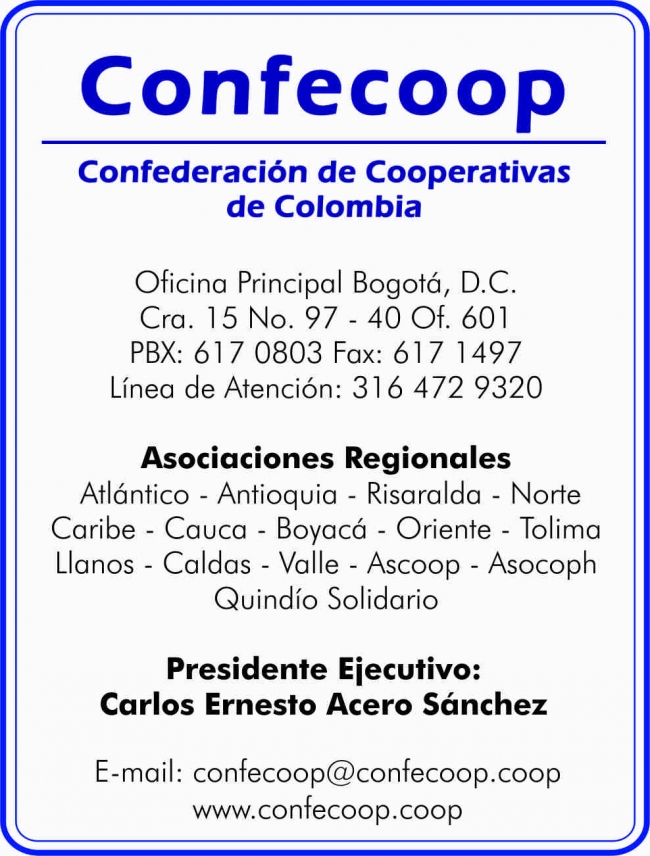 Confecoop

Confederación de Cooperativas de Colombia

Oficina Principal Bogotá, D.C.
Cra. 15 No. 97 - 40 Of. 601
PBX: 617 0803 Fax: 617 1497
Línea de Atención: 316 472 9320

Asociaciones Regionales
Atlántico - Antioquia - Risaralda - Norte Caribe - Cauca - Boyacá - Oriente - Tolima Llanos - Caldas - Valle - Ascoop - Asocoph Quindío Solidario

Presidente Ejecutivo:
Carlos Ernesto Acero Sánchez

E-mail: confecoop@confecoop.coop
www.confecoop.coop